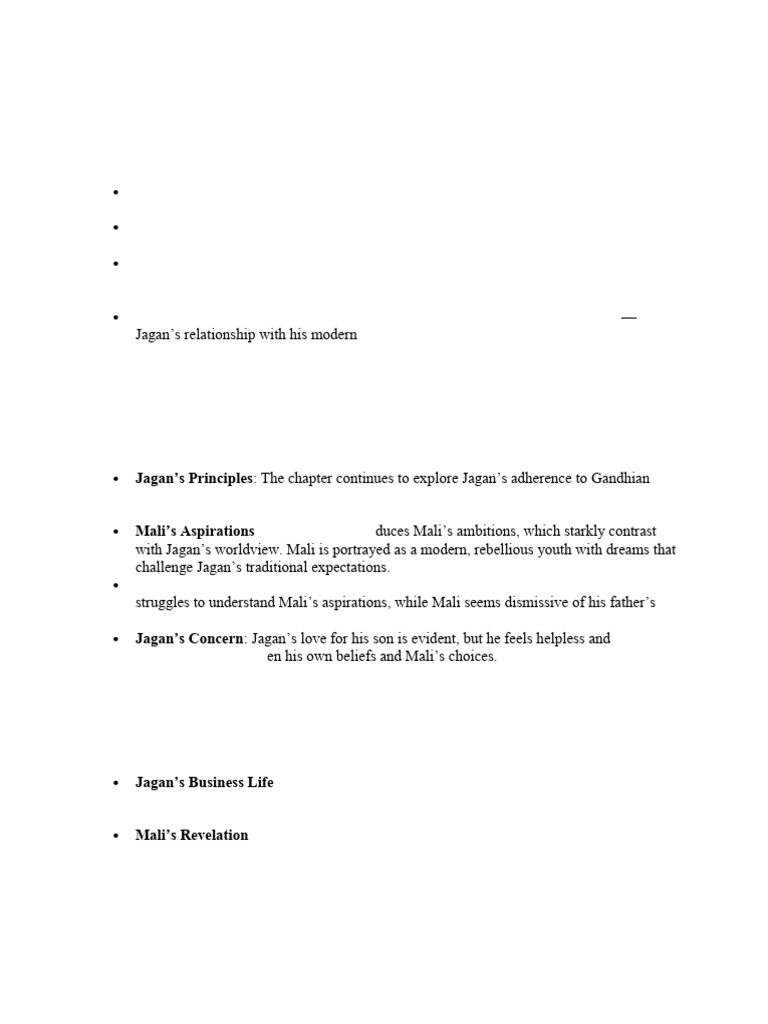 •

•

•

• —
Jagan's relationship with his modern

• **Jagan's Principles**: The chapter continues to explore Jagan's adherence to Gandhian

• **Mali's Aspirations** duces Mali's ambitions, which starkly contrast with Jagan's worldview. Mali is portrayed as a modern, rebellious youth with dreams that challenge Jagan's traditional expectations.

•
struggles to understand Mali's aspirations, while Mali seems dismissive of his father's

• **Jagan's Concern**: Jagan's love for his son is evident, but he feels helpless and
en his own beliefs and Mali's choices.

• **Jagan's Business Life**

• **Mali's Revelation**